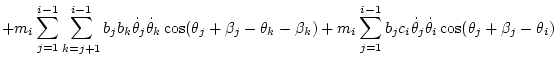 $+m_i \sum_{j=1}^{i-1} \sum_{k=j+1}^{i-1} b_j b_k \dot{\theta}_j \dot{\theta}_k \cos(\theta_j + \beta_j - \theta_k - \beta_k) + m_i \sum_{j=1}^{i-1} b_j c_i \dot{\theta}_j \dot{\theta}_i \cos(\theta_j + \beta_j - \theta_i)$